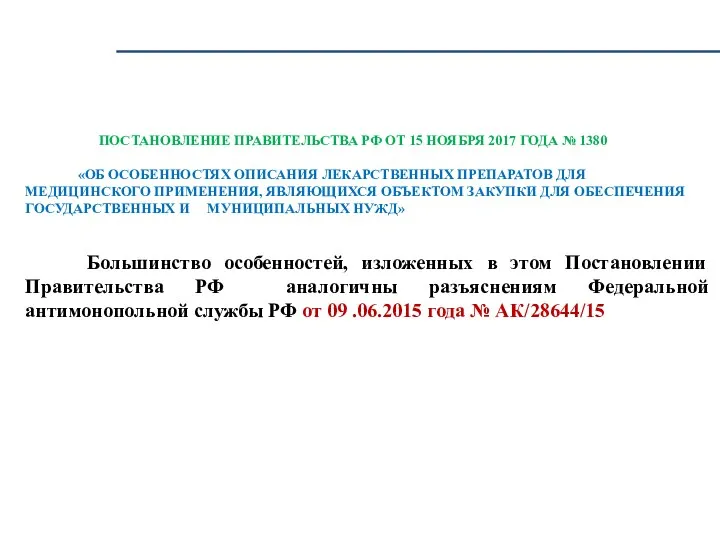 ПОСТАНОВЛЕНИЕ ПРАВИТЕЛЬСТВА РФ ОТ 15 НОЯБРЯ 2017 ГОДА № 1380

«ОБ ОСОБЕННОСТЯХ ОПИСАНИЯ ЛЕКАРСТВЕННЫХ ПРЕПАРАТОВ ДЛЯ МЕДИЦИНСКОГО ПРИМЕНЕНИЯ, ЯВЛЯЮЩИХСЯ ОБЪЕКТОМ ЗАКУПКИ ДЛЯ ОБЕСПЕЧЕНИЯ ГОСУДАРСТВЕННЫХ И МУНИЦИПАЛЬНЫХ НУЖД»

Большинство особенностей, изложенных в этом Постановлении Правительства РФ аналогичны разъяснениям Федеральной антимонопольной службы РФ от 09 .06.2015 года № АК/28644/15